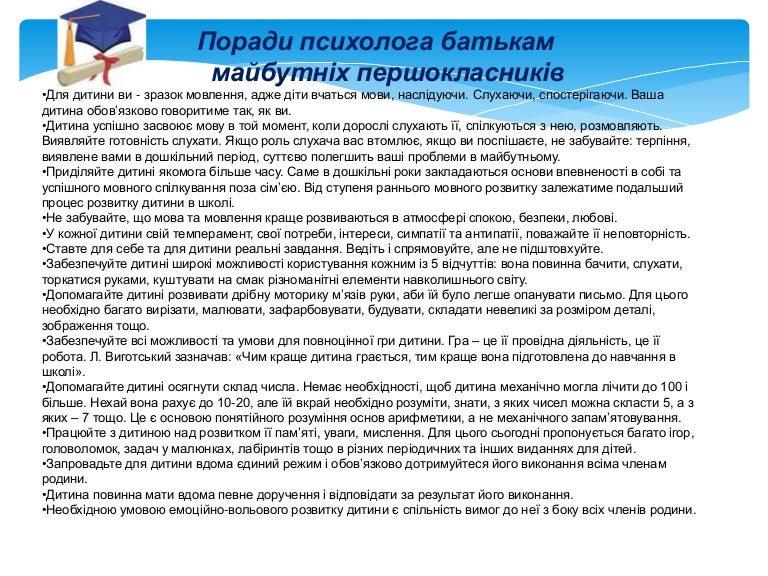 Поради психолога батькам майбутніх першокласників

•Для дитини ви - зразок мовлення, адже діти вчаться мови, наслідуючи. Слухаючи, спостерігаючи. Ваша дитина обов'язково говоритиме так, як ви.
•Дитина успішно засвоює мову в той момент, коли дорослі слухають її, спілкуються з нею, розмовляють. Виявляйте готовність слухати. Якщо роль слухача вас втомлює, якщо ви поспішаєте, не забувайте: терпіння, виявлене вами в дошкільний період, суттєво полегшить ваші проблеми в майбутньому.
•Приділяйте дитині якомога більше часу. Саме в дошкільні роки закладаються основи впевненості в собі та успішного мовного спілкування поза сім'єю. Від ступеня раннього мовного розвитку залежатиме подальший процес розвитку дитини в школі.
•Не забувайте, що мова та мовлення краще розвиваються в атмосфері спокою, безпеки, любові.
•У кожної дитини свій темперамент, свої потреби, інтереси, симпатії та антипатії, поважайте її неповторність.
•Ставте для себе та для дитини реальні завдання. Ведіть і спрямовуйте, але не підштовхуйте.
•Забезпечуйте дитині широкі можливості користування кожним із 5 відчуттів: вона повинна бачити, слухати, торкатися руками, куштувати на смак різноманітні елементи навколишнього світу.
•Допомагайте дитині розвивати дрібну моторику м'язів руки, аби їй було легше опанувати письмо. Для цього необхідно багато вирізати, малювати, зафарбовувати, будувати, складати невеликі за розміром деталі, зображення тощо.
•Забезпечуйте всі можливості та умови для повноцінної гри дитини. Гра – це її провідна діяльність, це її робота. Л. Виготський зазначав: «Чим краще дитина грається, тим краще вона підготовлена до навчання в школі».
•Допомагайте дитині осягнути склад числа. Немає необхідності, щоб дитина механічно могла лічити до 100 і більше. Нехай вона рахує до 10-20, але їй вкрай необхідно розуміти, знати, з яких чисел можна скласти 5, а з яких – 7 тощо. Це є основою понятійного розуміння основ арифметики, а не механічного запам'ятовування.
•Працюйте з дитиною над розвитком її пам'яті, уваги, мислення. Для цього сьогодні пропонується багато ігор, головоломок, задач у малюнках, лабіринтів тощо в різних періодичних та інших виданнях для дітей.
•Запровадьте для дитини вдома єдиний режим і обов'язково дотримуйтеся його виконання всіма членам родини.
•Дитина повинна мати вдома певне доручення і відповідати за результат його виконання.
•Необхідною умовою емоційно-вольового розвитку дитини є спільність вимог до неї з боку всіх членів родини.